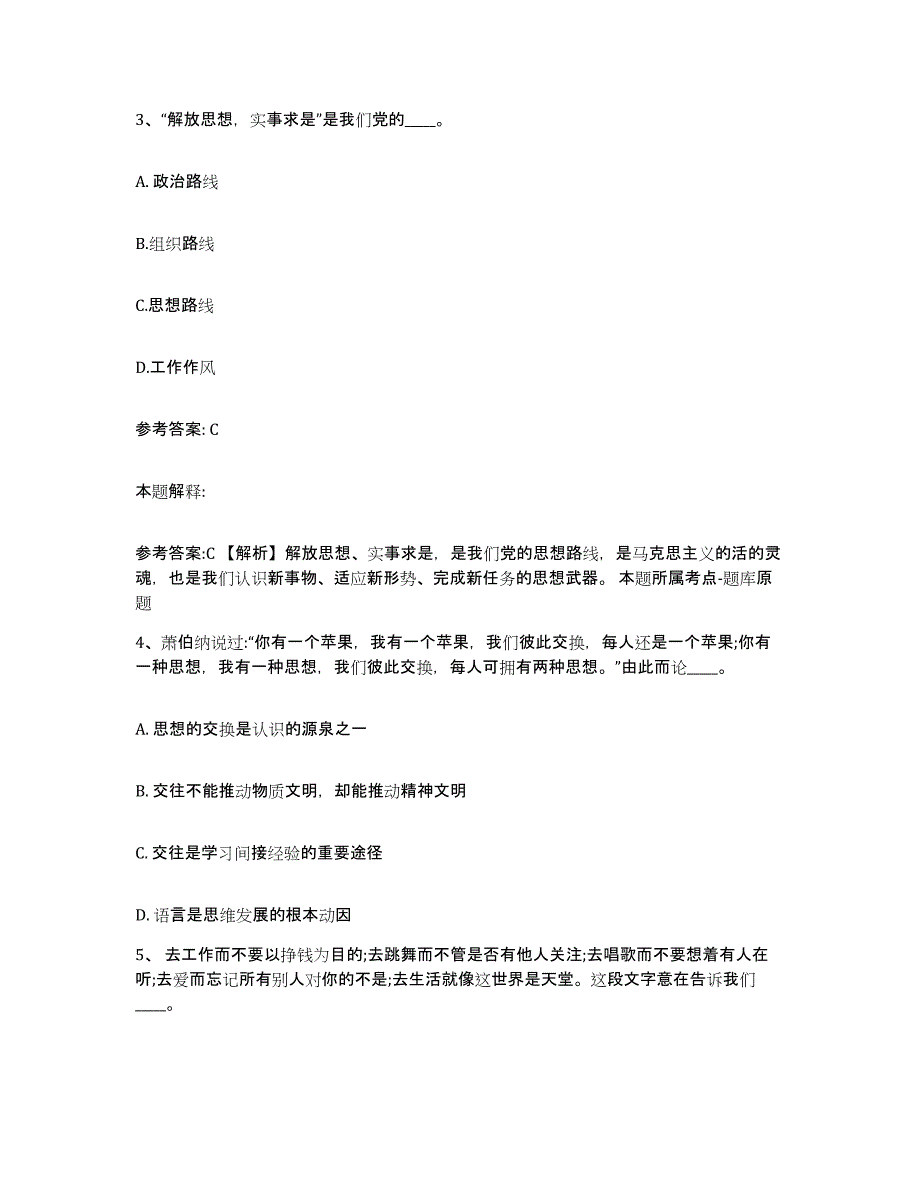 3、“解放思想，实事求是”是我们党的____。

A. 政治路线

B.组织路线

C.思想路线

D.工作作风

参考答案: C

本题解释:

参考答案:C 【解析】解放思想、实事求是，是我们党的思想路线，是马克思主义的活的灵魂，也是我们认识新事物、适应新形势、完成新任务的思想武器。 本题所属考点-题库原题

4、萧伯纳说过:“你有一个苹果，我有一个苹果，我们彼此交换，每人还是一个苹果;你有一种思想，我有一种思想，我们彼此交换，每人可拥有两种思想。”由此而论____。

A. 思想的交换是认识的源泉之一

B. 交往不能推动物质文明，却能推动精神文明

C. 交往是学习间接经验的重要途径

D. 语言是思维发展的根本动因

5、 去工作而不要以挣钱为目的;去跳舞而不管是否有他人关注;去唱歌而不要想着有人在听;去爱而忘记所有别人对你的不是;去生活就像这世界是天堂。这段文字意在告诉我们____。